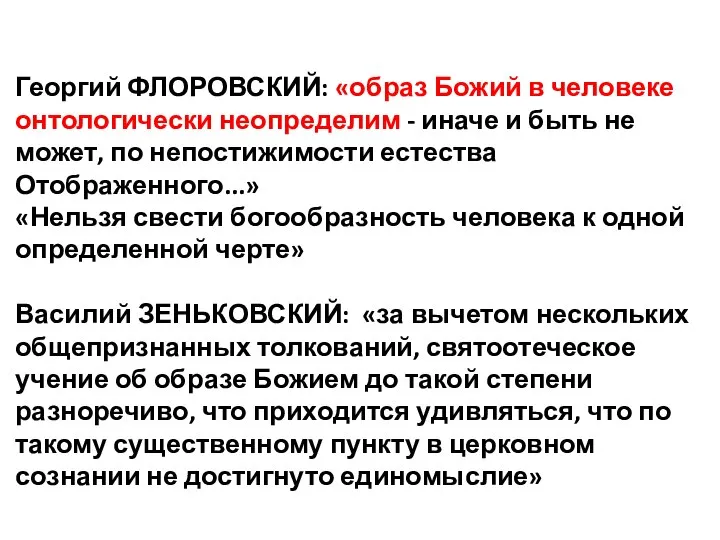 Георгий ФЛОРОВСКИЙ: «образ Божий в человеке онтологически неопределим - иначе и быть не может, по непостижимости естества Отображенного...»
«Нельзя свести богообразность человека к одной определенной черте»

Василий ЗЕНЬКОВСКИЙ: «за вычетом нескольких общепризнанных толкований, святоотеческое учение об образе Божием до такой степени разноречиво, что приходится удивляться, что по такому существенному пункту в церковном сознании не достигнуто единомыслие»